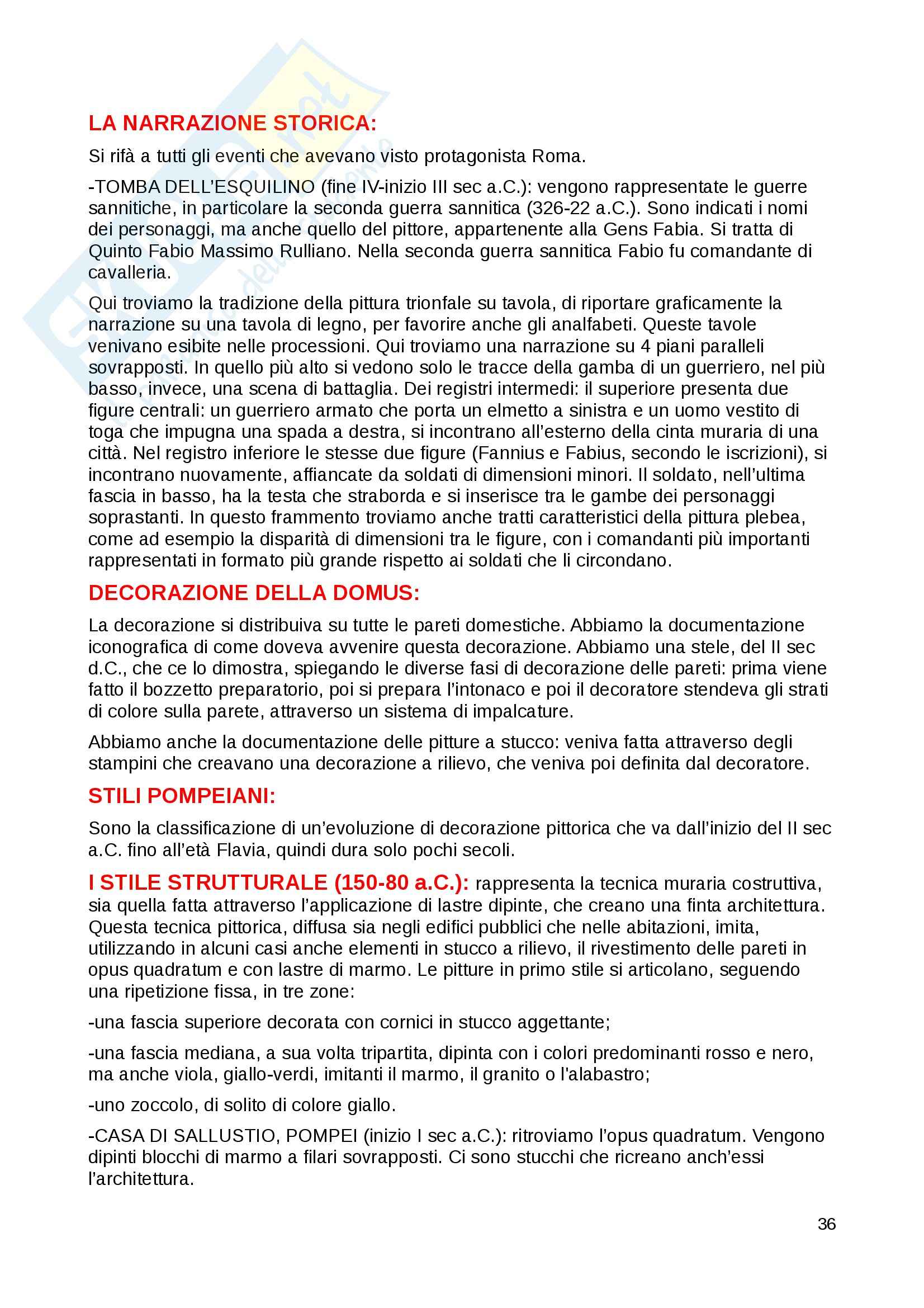 LA NARRAZIONE STORICA:

Si rifà a tutti gli eventi che avevano visto protagonista Roma.

-TOMBA DELL'ESQUILINO (fine IV-inizio III sec a.C.): vengono rappresentate le guerre sannitiche, in particolare la seconda guerra sannitica (326-22 a.C.). Sono indicati i nomi dei personaggi, ma anche quello del pittore, appartenente alla Gens Fabia. Si tratta di Quinto Fabio Massimo Rulliano. Nella seconda guerra sannitica Fabio fu comandante di cavalleria.

Qui troviamo la tradizione della pittura trionfale su tavola, di riportare graficamente la narrazione su una tavola di legno, per favorire anche gli analfabeti. Queste tavole venivano esibite nelle processioni. Qui troviamo una narrazione su 4 piani paralleli sovrapposti. In quello più alto si vedono solo le tracce della gamba di un guerriero, nel più basso, invece, una scena di battaglia. Dei registri intermedi: il superiore presenta due figure centrali: un guerriero armato che porta un elmetto a sinistra e un uomo vestito di toga che impugna una spada a destra, si incontrano all'esterno della cinta muraria di una città. Nel registro inferiore le stesse due figure (Fannius e Fabius, secondo le iscrizioni), si incontrano nuovamente, affiancate da soldati di dimensioni minori. Il soldato, nell'ultima fascia in basso, ha la testa che straborda e si inserisce tra le gambe dei personaggi soprastanti. In questo frammento troviamo anche tratti caratteristici della pittura plebea, come ad esempio la disparità di dimensioni tra le figure, con i comandanti più importanti rappresentati in formato più grande rispetto ai soldati che li circondano.

DECORAZIONE DELLA DOMUS:

La decorazione si distribuiva su tutte le pareti domestiche. Abbiamo la documentazione iconografica di come doveva avvenire questa decorazione. Abbiamo una stele, del II sec d.C., che ce lo dimostra, spiegando le diverse fasi di decorazione delle pareti: prima viene fatto il bozzetto preparatorio, poi si prepara l'intonaco e poi il decoratore stendeva gli strati di colore sulla parete, attraverso un sistema di impalcature.

Abbiamo anche la documentazione delle pitture a stucco: veniva fatta attraverso degli stampini che creavano una decorazione a rilievo, che veniva poi definita dal decoratore.

STILI POMPEIANI:

Sono la classificazione di un'evoluzione di decorazione pittorica che va dall'inizio del II sec a.C. fino all'età Flavia, quindi dura solo pochi secoli.

I STILE STRUTTURALE (150-80 a.C.): rappresenta la tecnica muraria costruttiva, sia quella fatta attraverso l'applicazione di lastre dipinte, che creano una finta architettura. Questa tecnica pittorica, diffusa sia negli edifici pubblici che nelle abitazioni, imita, utilizzando in alcuni casi anche elementi in stucco a rilievo, il rivestimento delle pareti in opus quadratum e con lastre di marmo. Le pitture in primo stile si articolano, seguendo una ripetizione fissa, in tre zone:

-una fascia superiore decorata con cornici in stucco aggettante;

-una fascia mediana, a sua volta tripartita, dipinta con i colori predominanti rosso e nero, ma anche viola, giallo-verdi, imitanti il marmo, il granito o l'alabastro;

-uno zoccolo, di solito di colore giallo.

-CASA DI SALLUSTIO, POMPEI (inizio I sec a.C.): ritroviamo l'opus quadratum. Vengono dipinti blocchi di marmo a filari sovrapposti. Ci sono stucchi che ricreano anch'essi l'architettura.

36